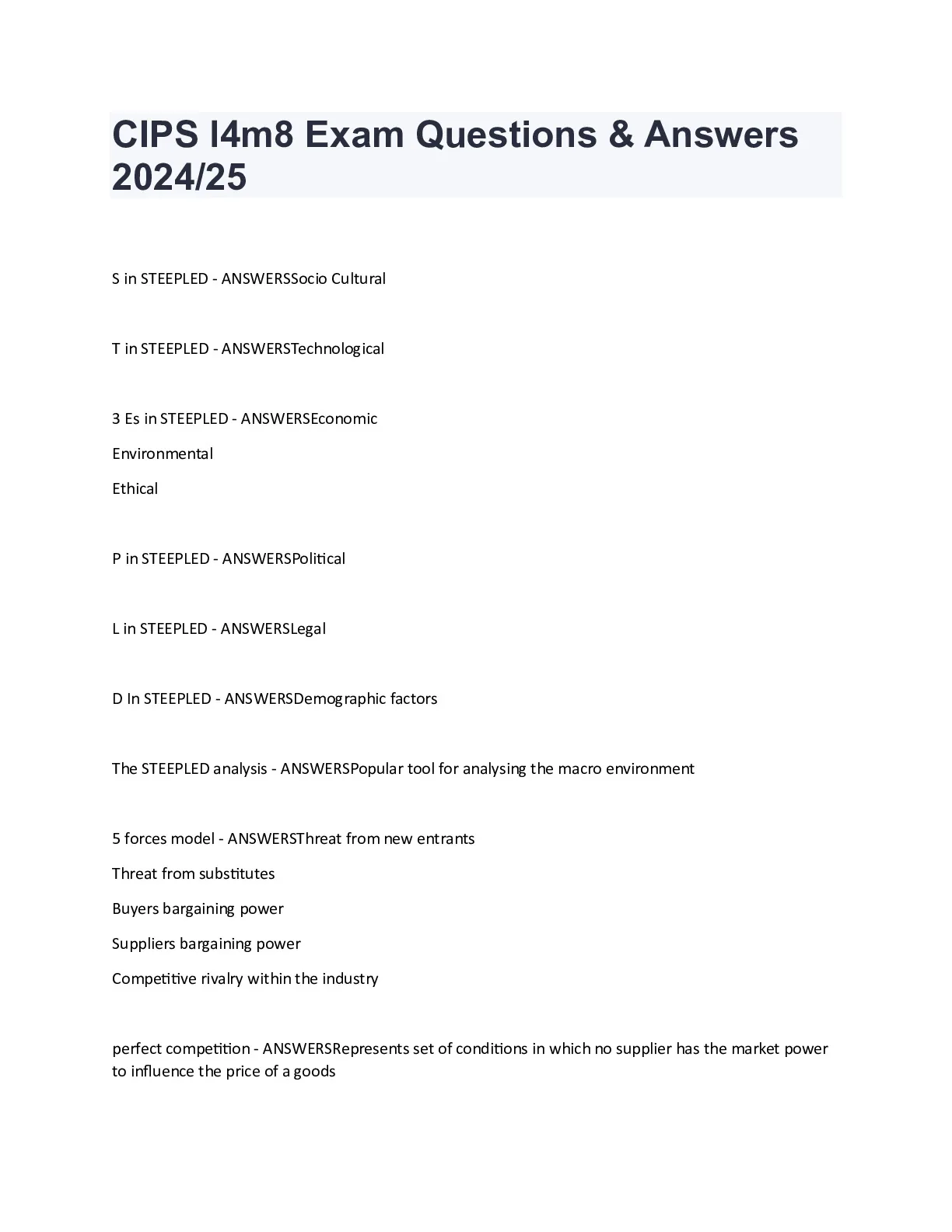 CIPS l4m8 Exam Questions & Answers 2024/25

S in STEEPLED - ANSWERSSocio Cultural

T in STEEPLED - ANSWERSTechnological

3 Es in STEEPLED - ANSWERSEconomic

Environmental

Ethical

P in STEEPLED - ANSWERSPolitical

L in STEEPLED - ANSWERSLegal

D In STEEPLED - ANSWERSDemographic factors

The STEEPLED analysis - ANSWERSPopular tool for analysing the macro environment

5 forces model - ANSWERSThreat from new entrants

Threat from substitutes

Buyers bargaining power

Suppliers bargaining power

Competitive rivalry within the industry

perfect competition - ANSWERSRepresents set of conditions in which no supplier has the market power to influence the price of a goods